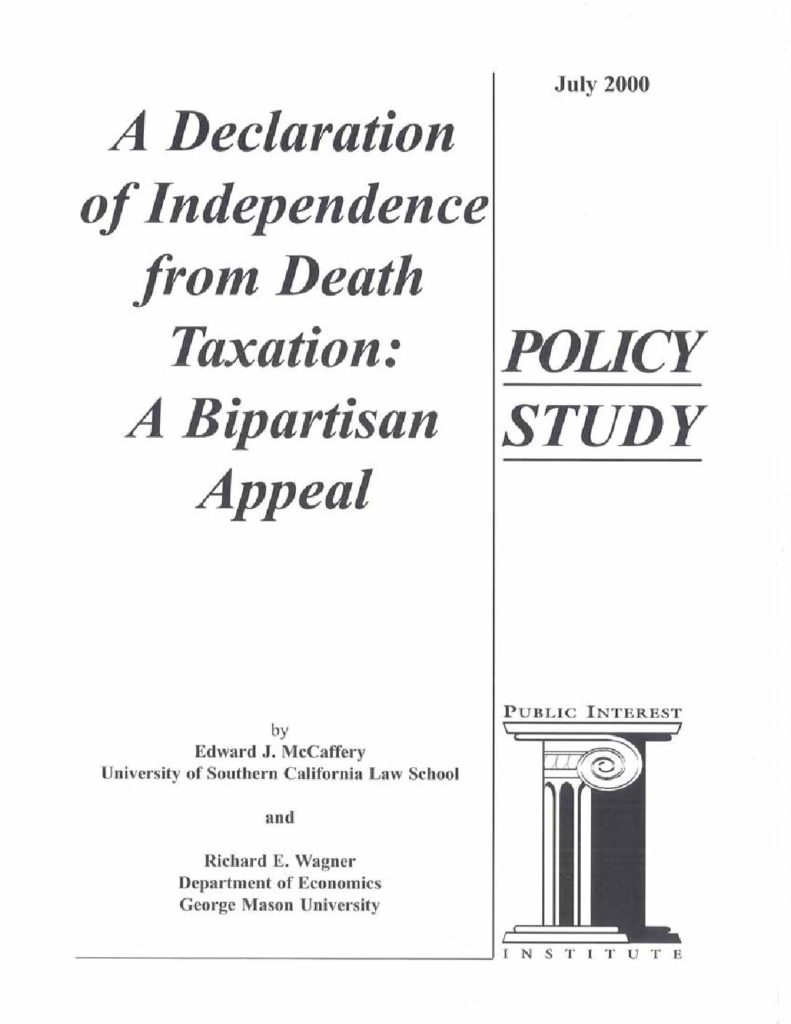 A Declaration of Independence from Death Taxation: A Bipartisan Appeal

by
Edward J. McCaffery
University of Southern California Law School

and

Richard E. Wagner
Department of Economics
George Mason University

July 2000

POLICY
STUDY

PUBLIC INTEREST
INSTITUTE